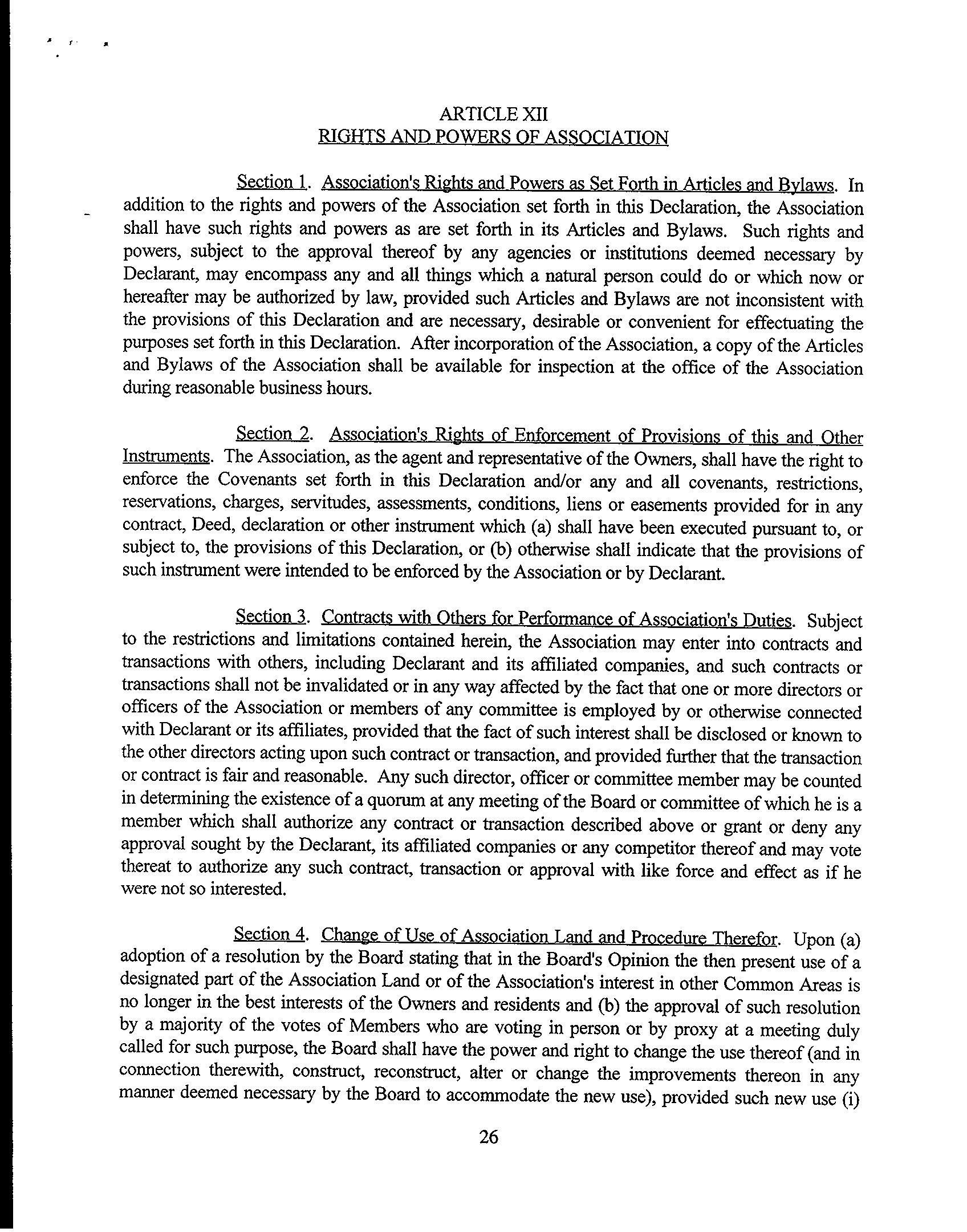 ARTICLE XII
RIGHTS AND POWERS OF ASSOCIATION

Section 1. Association's Rights and Powers as Set Forth in Articles and Bylaws. In addition to the rights and powers of the Association set forth in this Declaration, the Association shall have such rights and powers as are set forth in its Articles and Bylaws. Such rights and powers, subject to the approval thereof by any agencies or institutions deemed necessary by Declarant, may encompass any and all things which a natural person could do or which now or hereafter may be authorized by law, provided such Articles and Bylaws are not inconsistent with the provisions of this Declaration and are necessary, desirable or convenient for effectuating the purposes set forth in this Declaration. After incorporation of the Association, a copy of the Articles and Bylaws of the Association shall be available for inspection at the office of the Association during reasonable business hours.

Section 2. Association's Rights of Enforcement of Provisions of this and Other Instruments. The Association, as the agent and representative of the Owners, shall have the right to enforce the Covenants set forth in this Declaration and/or any and all covenants, restrictions, reservations, charges, servitudes, assessments, conditions, liens or easements provided for in any contract, Deed, declaration or other instrument which (a) shall have been executed pursuant to, or subject to, the provisions of this Declaration, or (b) otherwise shall indicate that the provisions of such instrument were intended to be enforced by the Association or by Declarant.

Section 3. Contracts with Others for Performance of Association's Duties. Subject to the restrictions and limitations contained herein, the Association may enter into contracts and transactions with others, including Declarant and its affiliated companies, and such contracts or transactions shall not be invalidated or in any way affected by the fact that one or more directors or officers of the Association or members of any committee is employed by or otherwise connected with Declarant or its affiliates, provided that the fact of such interest shall be disclosed or known to the other directors acting upon such contract or transaction, and provided further that the transaction or contract is fair and reasonable. Any such director, officer or committee member may be counted in determining the existence of a quorum at any meeting of the Board or committee of which he is a member which shall authorize any contract or transaction described above or grant or deny any approval sought by the Declarant, its affiliated companies or any competitor thereof and may vote thereat to authorize any such contract, transaction or approval with like force and effect as if he were not so interested.

Section 4. Change of Use of Association Land and Procedure Therefor. Upon (a) adoption of a resolution by the Board stating that in the Board's Opinion the then present use of a designated part of the Association Land or of the Association's interest in other Common Areas is no longer in the best interests of the Owners and residents and (b) the approval of such resolution by a majority of the votes of Members who are voting in person or by proxy at a meeting duly called for such purpose, the Board shall have the power and right to change the use thereof (and in connection therewith, construct, reconstruct, alter or change the improvements thereon in any manner deemed necessary by the Board to accommodate the new use), provided such new use (i)

26